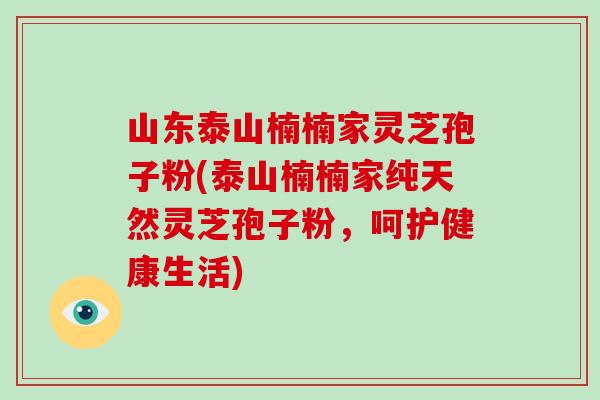 山东泰山楠楠家灵芝孢子粉(泰山楠楠家纯天然灵芝孢子粉，呵护健康生活)